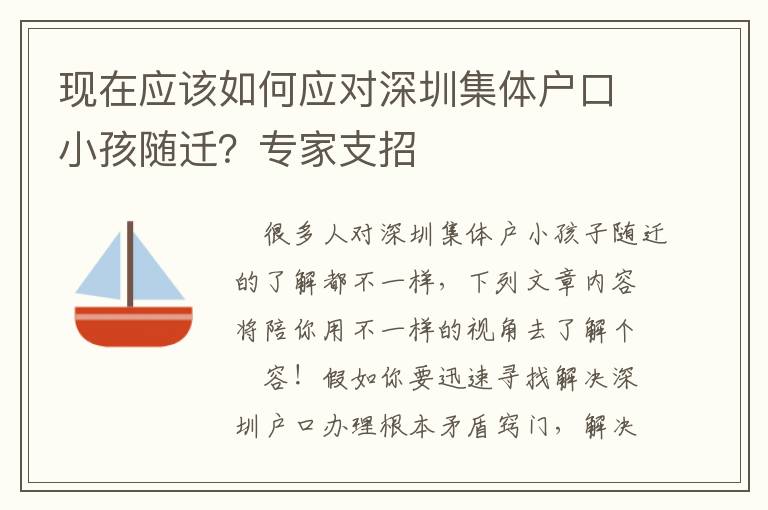 现在应该如何应对深圳集体户口小孩随迁？专家支招

很多人对深圳集体户小孩子随迁的了解都不一样，下列文章内容将陪你用不一样的视角去了解个

容！假如你要迅速寻找解决深圳户口办理根本矛盾窍门，解决